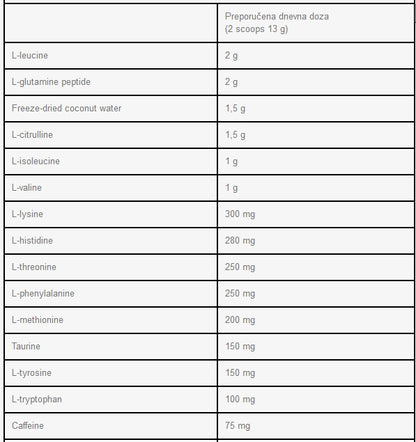 | | Preporučena dnevna doza (2 scoops 13 g) |
|---|---|
| L-leucine | 2 g |
| L-glutamine peptide | 2 g |
| Freeze-dried coconut water | 1,5 g |
| L-citrulline | 1,5 g |
| L-isoleucine | 1 g |
| L-valine | 1 g |
| L-lysine | 300 mg |
| L-histidine | 280 mg |
| L-threonine | 250 mg |
| L-phenylalanine | 250 mg |
| L-methionine | 200 mg |
| Taurine | 150 mg |
| L-tyrosine | 150 mg |
| L-tryptophan | 100 mg |
| Caffeine | 75 mg |